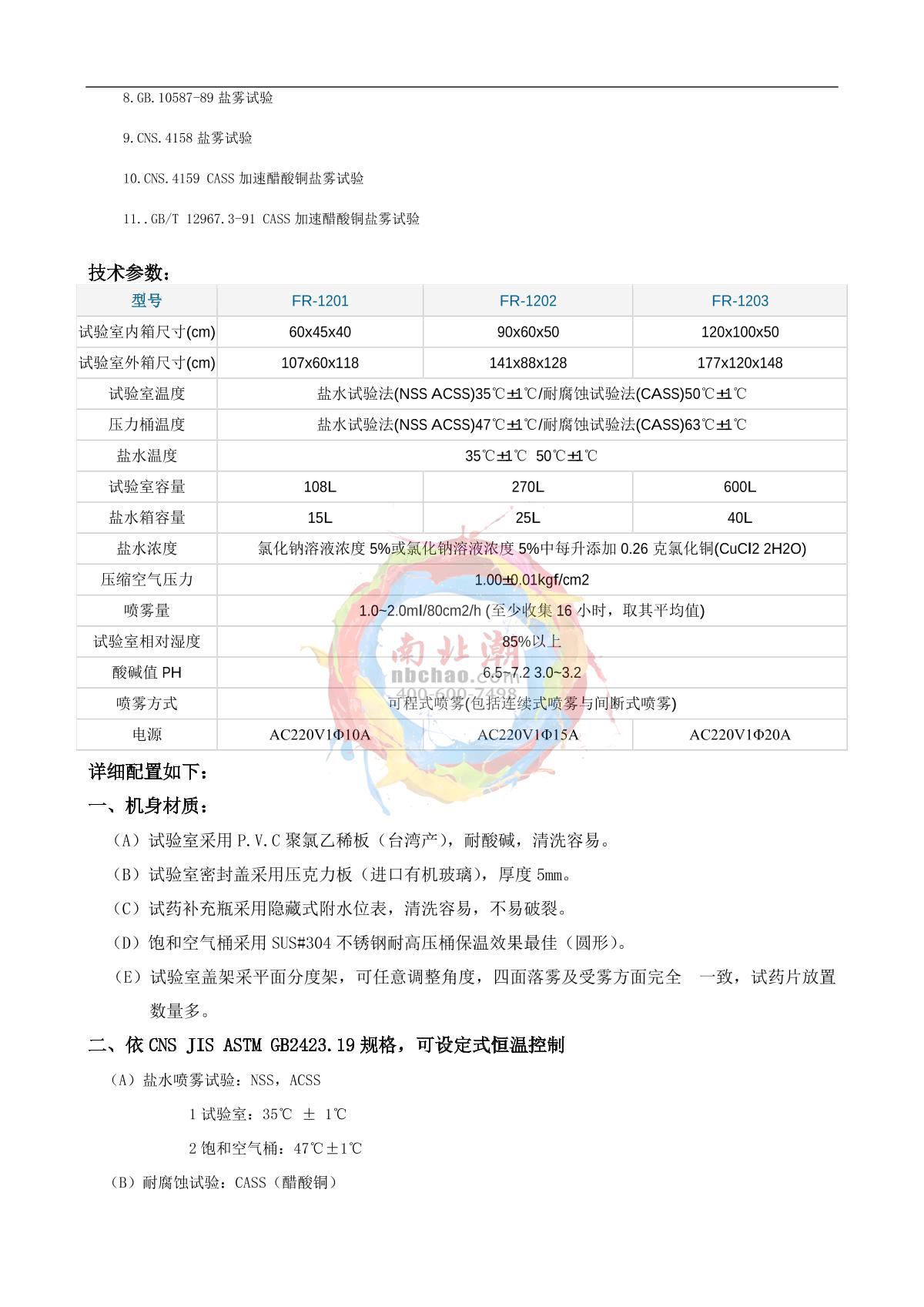 8.GB.10587-89 盐雾试验

9.CNS.4158 盐雾试验

10.CNS.4159 CASS 加速醋酸铜盐雾试验

11..GB/T 12967.3-91 CASS 加速醋酸铜盐雾试验

技术参数：

| 型号 | FR-1201 | FR-1202 | FR-1203 |
|---|---|---|---|
| 试验室内箱尺寸(cm) | 60x45x40 | 90x60x50 | 120x100x50 |
| 试验室外箱尺寸(cm) | 107x60x118 | 141x88x128 | 177x120x148 |
| 试验室温度 | 盐水试验法(NSS ACSS)35℃±1℃/耐腐蚀试验法(CASS)50℃±1℃ | | |
| 压力桶温度 | 盐水试验法(NSS ACSS)47℃±1℃/耐腐蚀试验法(CASS)63℃±1℃ | | |
| 盐水温度 | 35℃±1℃ 50℃±1℃ | | |
| 试验室容量 | 108L | 270L | 600L |
| 盐水箱容量 | 15L | 25L | 40L |
| 盐水浓度 | 氯化钠溶液浓度 5%或氯化钠溶液浓度 5%中每升添加 0.26 克氯化铜(CuCl2 2H2O) | | |
| 压缩空气压力 | 1.00±0.01kgf/cm2 | | |
| 喷雾量 | 1.0~2.0ml/80cm2/h (至少收集 16 小时，取其平均值) | | |
| 试验室相对湿度 | 85%以上 | | |
| 酸碱值 PH | 6.5~7.2 3.0~3.2 | | |
| 喷雾方式 | 可程式喷雾(包括连续式喷雾与间断式喷雾) | | |
| 电源 | AC220V1Φ10A | AC220V1Φ15A | AC220V1Φ20A |

南北潮
nbchao.com
400-600-7498

详细配置如下：

一、机身材质：

（A）试验室采用 P.V.C 聚氯乙稀板（台湾产），耐酸碱，清洗容易。

（B）试验室密封盖采用压克力板（进口有机玻璃），厚度 5mm。

（C）试药补充瓶采用隐藏式附水位表，清洗容易，不易破裂。

（D）饱和空气桶采用 SUS#304 不锈钢耐高压桶保温效果最佳（圆形）。

（E）试验室盖架采平面分度架，可任意调整角度，四面落雾及受雾方面完全 一致，试药片放置数量多。

二、依 CNS JIS ASTM GB2423.19 规格，可设定式恒温控制

（A）盐水喷雾试验：NSS，ACSS

1 试验室：35℃ ± 1℃

2 饱和空气桶：47℃±1℃

（B）耐腐蚀试验：CASS（醋酸铜）